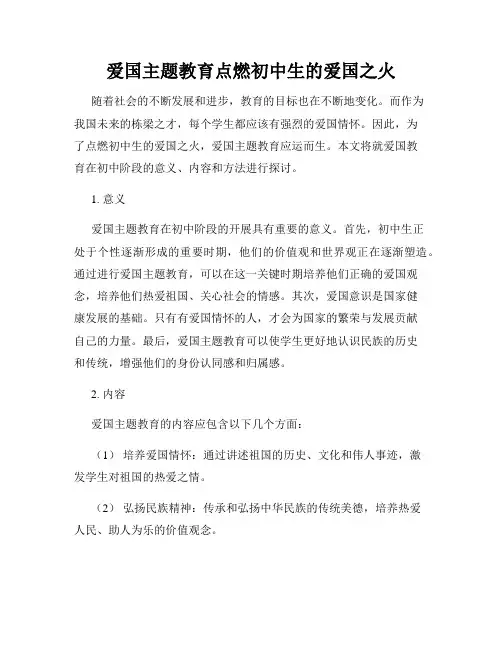 爱国主题教育点燃初中生的爱国之火

随着社会的不断发展和进步，教育的目标也在不断地变化。而作为我国未来的栋梁之才，每个学生都应该有强烈的爱国情怀。因此，为了点燃初中生的爱国之火，爱国主题教育应运而生。本文将就爱国教育在初中阶段的意义、内容和方法进行探讨。

1. 意义

爱国主题教育在初中阶段的开展具有重要的意义。首先，初中生正处于个性逐渐形成的重要时期，他们的价值观和世界观正在逐渐塑造。通过进行爱国主题教育，可以在这一关键时期培养他们正确的爱国观念，培养他们热爱祖国、关心社会的情感。其次，爱国意识是国家健康发展的基础。只有有爱国情怀的人，才会为国家的繁荣与发展贡献自己的力量。最后，爱国主题教育可以使学生更好地认识民族的历史和传统，增强他们的身份认同感和归属感。

2. 内容

爱国主题教育的内容应包含以下几个方面：

（1） 培养爱国情怀：通过讲述祖国的历史、文化和伟人事迹，激发学生对祖国的热爱之情。

（2） 弘扬民族精神：传承和弘扬中华民族的传统美德，培养热爱人民、助人为乐的价值观念。